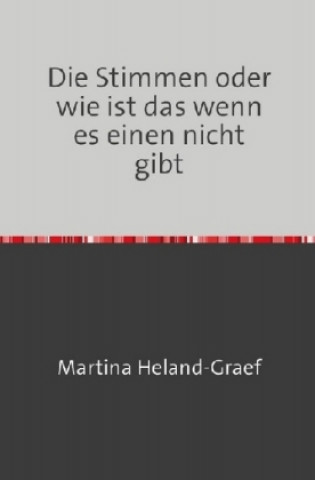 Die Stimmen oder wie ist das wenn es einen nicht gibt

Martina Heland-Graef